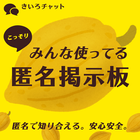 きいろチャット

こっそり

みんな使ってる

匿名掲示板

匿名で知り合える。安心安全。